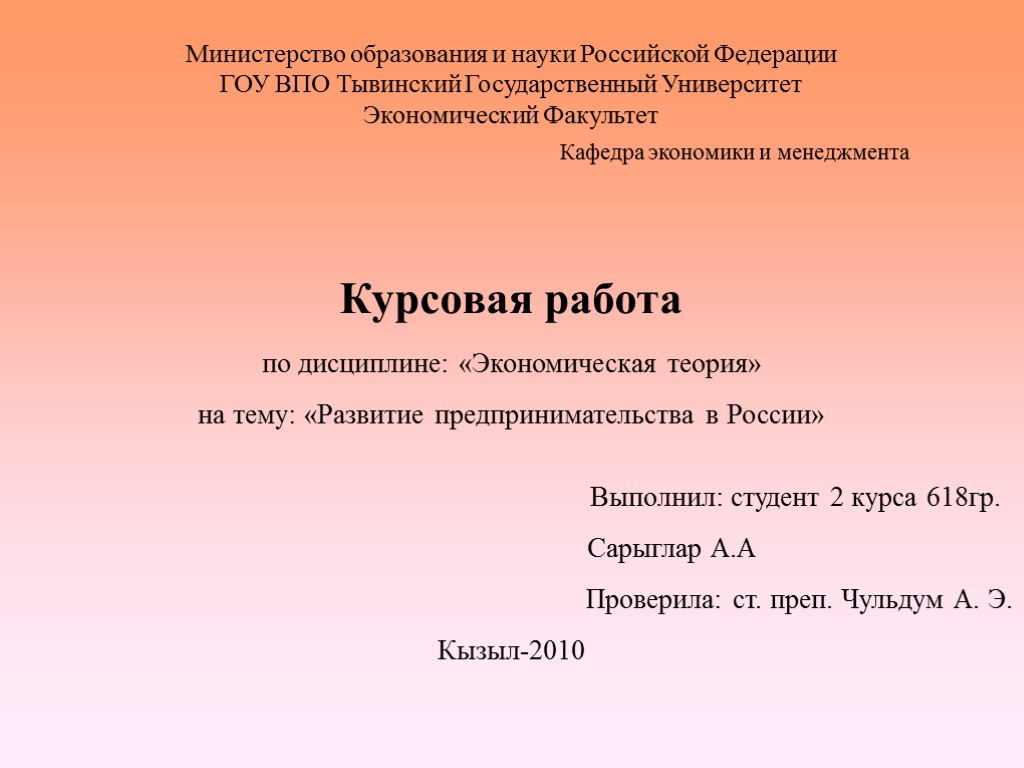 Министерство образования и науки Российской Федерации
ГОУ ВПО Тывинский Государственный Университет
Экономический Факультет

Кафедра экономики и менеджмента

Курсовая работа

по дисциплине: «Экономическая теория»

на тему: «Развитие предпринимательства в России»

Выполнил: студент 2 курса 618гр.

Сарыглар А.А

Проверила: ст. преп. Чульдум А. Э.

Кызыл-2010